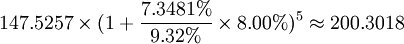 $147.5257 \times (1 + \frac{7.3481\%}{9.32\%} \times 8.00\%)^5 \approx 200.3018$